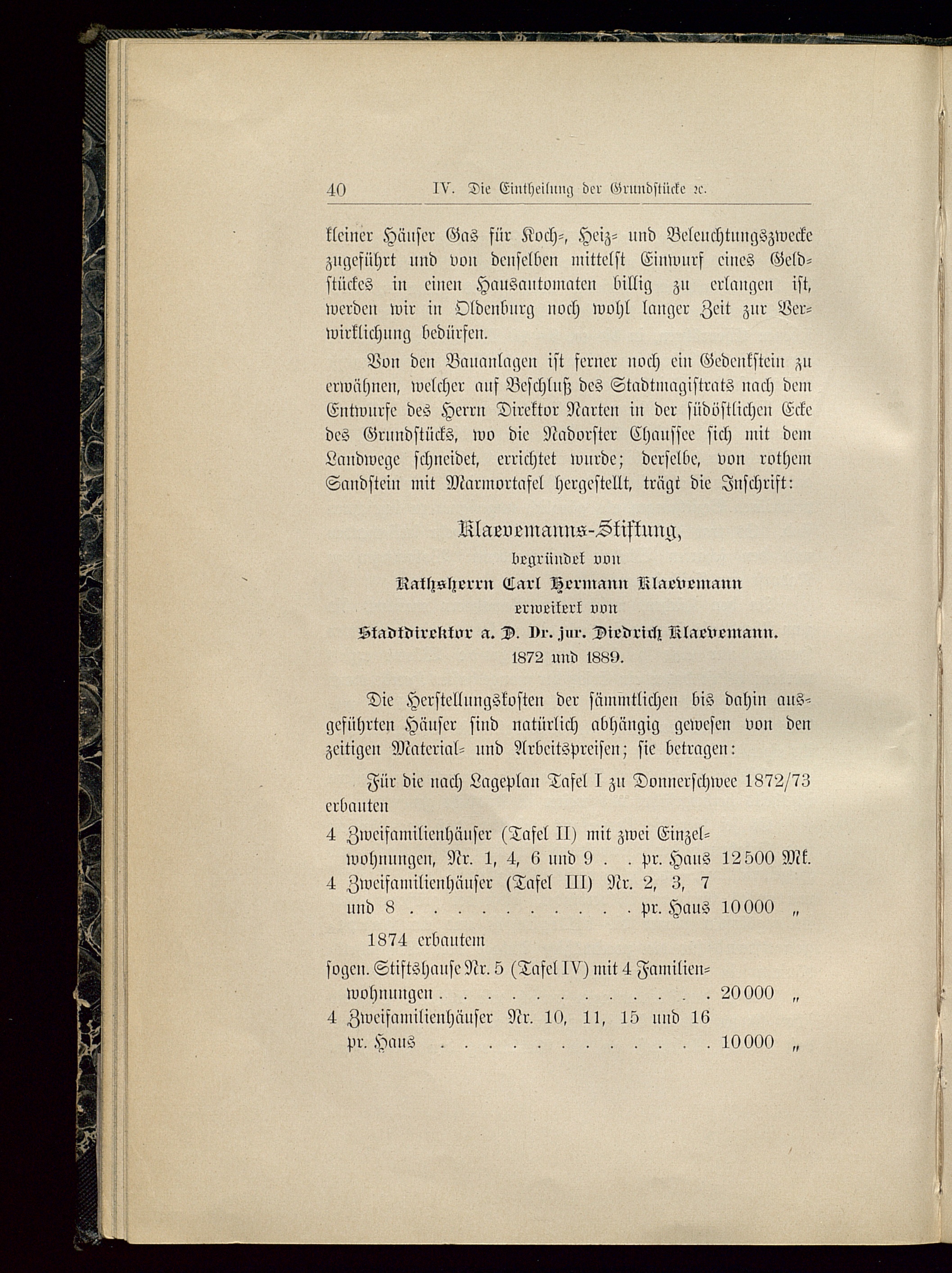 40 IV. Die Eintheilung der Grundstücke ꝛc.

kleiner Häuser Gas für Koch-, Heiz- und Beleuchtungszwecke zugeführt und von denselben mittelst Einwurf eines Geldstückes in einen Hausautomaten billig zu erlangen ist, werden wir in Oldenburg noch wohl langer Zeit zur Verwirklichung bedürfen.

Von den Bauanlagen ist ferner noch ein Gedenkstein zu erwähnen, welcher auf Beschluß des Stadtmagistrats nach dem Entwurfe des Herrn Direktor Narten in der südöstlichen Ecke des Grundstücks, wo die Nadorster Chaussee sich mit dem Landwege schneidet, errichtet wurde; derselbe, von rothem Sandstein mit Marmortafel hergestellt, trägt die Inschrift:

Klaevemanns-Stiftung,
begründet von
Rathsherrn Carl Hermann Klaevemann
erweitert von
Stadtdirektor a. D. Dr. jur. Diedrich Klaevemann.
1872 und 1889.

Die Herstellungskosten der sämmtlichen bis dahin ausgeführten Häuser sind natürlich abhängig gewesen von den zeitigen Material- und Arbeitspreisen; sie betragen:

Für die nach Lageplan Tafel I zu Donnerschwee 1872/73 erbauten

4 Zweifamilienhäuser (Tafel II) mit zwei Einzelwohnungen, Nr. 1, 4, 6 und 9 . . pr. Haus 12500 Mk.
4 Zweifamilienhäuser (Tafel III) Nr. 2, 3, 7 und 8 . . . . . . . . . . pr. Haus 10000 „

1874 erbautem

sogen. Stiftshause Nr. 5 (Tafel IV) mit 4 Familienwohnungen . . . . . . . . . . . . 20000 „
4 Zweifamilienhäuser Nr. 10, 11, 15 und 16 pr. Haus . . . . . . . . . . . . 10000 „